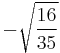 $-\sqrt{\frac{16}{35}}$